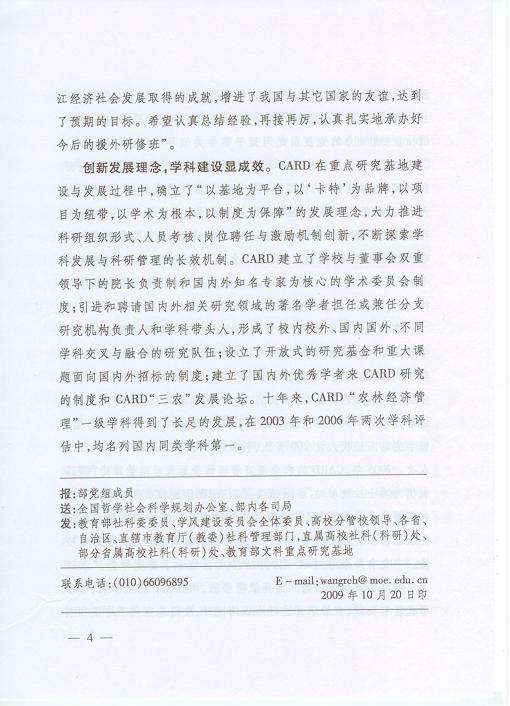 江经济社会发展取得的成就，增进了我国与其它国家的友谊，达到了预期的目标。希望认真总结经验，再接再厉，认真扎实地承办好今后的援外研修班”。

创新发展理念，学科建设显成效。CARD在重点研究基地建设与发展过程中，确立了“以基地为平台，以‘卡特’为品牌，以项目为纽带，以学术为根本，以制度为保障”的发展理念，大力推进科研组织形式、人员考核、岗位聘任与激励机制创新，不断探索学科发展与科研管理的长效机制。CARD建立了学校与董事会双重领导下的院长负责制和国内外知名专家为核心的学术委员会制度；引进和聘请国内外相关研究领域的著名学者担任或兼任分支研究机构负责人和学科带头人，形成了校内校外、国内国外、不同学科交叉与融合的研究队伍；设立了开放式的研究基金和重大课题面向国内外招标的制度；建立了国内外优秀学者来CARD研究的制度和CARD“三农”发展论坛。十年来，CARD“农林经济管理”一级学科得到了长足的发展，在2003年和2006年两次学科评估中，均名列国内同类学科第一。

报：部党组成员
送：全国哲学社会科学规划办公室、部内各司局
发：教育部社科委委员、学风建设委员会全体委员、高校分管校领导、各省、自治区、直辖市教育厅（教委）社科管理部门，直属高校社科（科研）处、部分省属高校社科（科研）处、教育部文科重点研究基地

联系电话：(010)66096895　　E－mail：wangrch@moe.edu.cn
2009年10月20日印

— 4 —